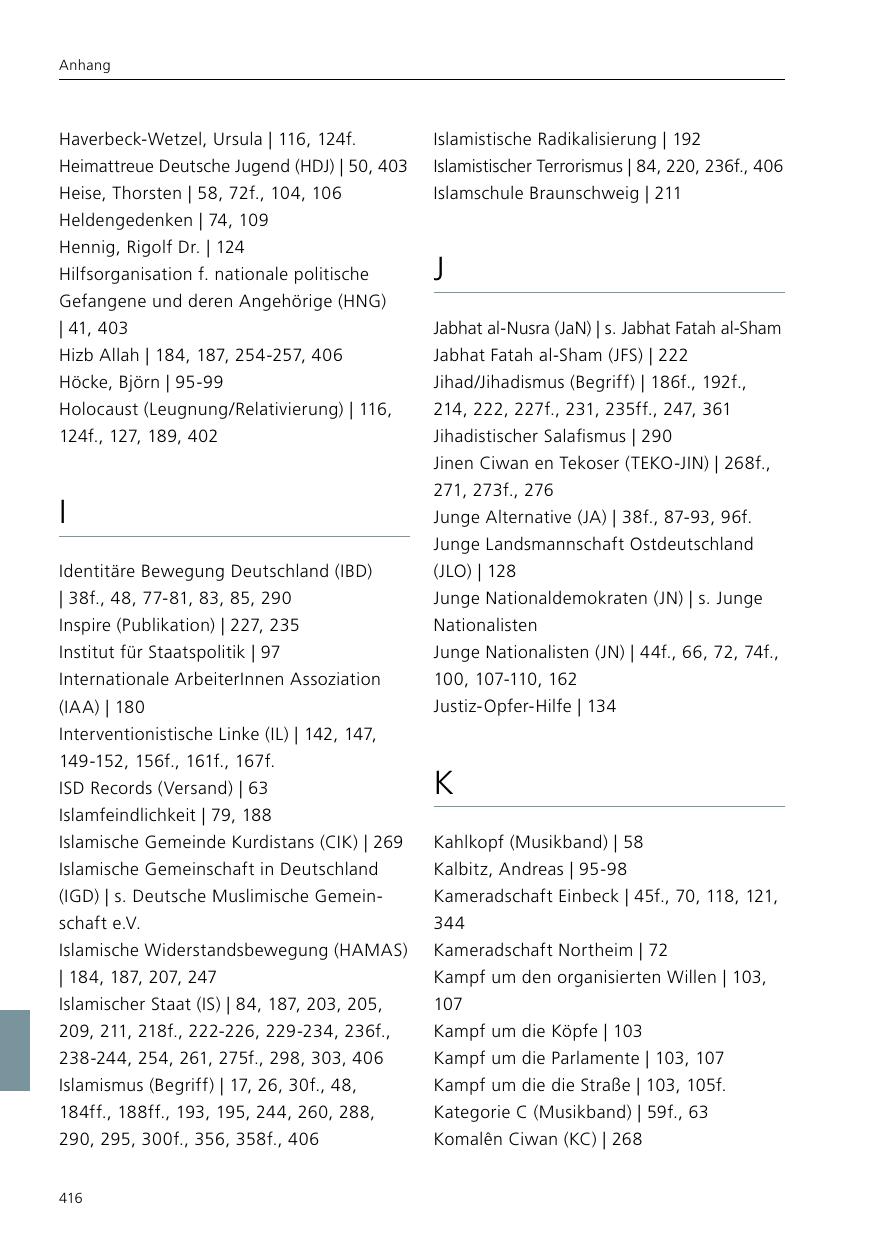 Anhang

Haverbeck-Wetzel, Ursula | 116, 124f.
Heimattreue Deutsche Jugend (HDJ) | 50, 403
Heise, Thorsten | 58, 72f., 104, 106
Heldengedenken | 74, 109
Hennig, Rigolf Dr. | 124
Hilfsorganisation f. nationale politische Gefangene und deren Angehörige (HNG) | 41, 403
Hizb Allah | 184, 187, 254-257, 406
Höcke, Björn | 95-99
Holocaust (Leugnung/Relativierung) | 116, 124f., 127, 189, 402

I

Identitäre Bewegung Deutschland (IBD) | 38f., 48, 77-81, 83, 85, 290
Inspire (Publikation) | 227, 235
Institut für Staatspolitik | 97
Internationale ArbeiterInnen Assoziation (IAA) | 180
Interventionistische Linke (IL) | 142, 147, 149-152, 156f., 161f., 167f.
ISD Records (Versand) | 63
Islamfeindlichkeit | 79, 188
Islamische Gemeinde Kurdistans (CIK) | 269
Islamische Gemeinschaft in Deutschland (IGD) | s. Deutsche Muslimische Gemeinschaft e.V.
Islamische Widerstandsbewegung (HAMAS) | 184, 187, 207, 247
Islamischer Staat (IS) | 84, 187, 203, 205, 209, 211, 218f., 222-226, 229-234, 236f., 238-244, 254, 261, 275f., 298, 303, 406
Islamismus (Begriff) | 17, 26, 30f., 48, 184ff., 188ff., 193, 195, 244, 260, 288, 290, 295, 300f., 356, 358f., 406

Islamistische Radikalisierung | 192
Islamistischer Terrorismus | 84, 220, 236f., 406
Islamschule Braunschweig | 211

J

Jabhat al-Nusra (JaN) | s. Jabhat Fatah al-Sham
Jabhat Fatah al-Sham (JFS) | 222
Jihad/Jihadismus (Begriff) | 186f., 192f., 214, 222, 227f., 231, 235ff., 247, 361
Jihadistischer Salafismus | 290
Jinen Ciwan en Tekoser (TEKO-JIN) | 268f., 271, 273f., 276
Junge Alternative (JA) | 38f., 87-93, 96f.
Junge Landsmannschaft Ostdeutschland (JLO) | 128
Junge Nationaldemokraten (JN) | s. Junge Nationalisten
Junge Nationalisten (JN) | 44f., 66, 72, 74f., 100, 107-110, 162
Justiz-Opfer-Hilfe | 134

K

Kahlkopf (Musikband) | 58
Kalbitz, Andreas | 95-98
Kameradschaft Einbeck | 45f., 70, 118, 121, 344
Kameradschaft Northeim | 72
Kampf um den organisierten Willen | 103, 107
Kampf um die Köpfe | 103
Kampf um die Parlamente | 103, 107
Kampf um die die Straße | 103, 105f.
Kategorie C (Musikband) | 59f., 63
Komalên Ciwan (KC) | 268

416